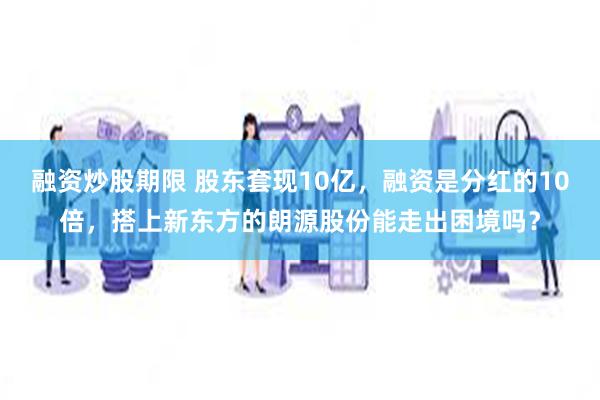 融资炒股期限 股东套现10亿，融资是分红的10倍，搭上新东方的朗源股份能走出困境吗？